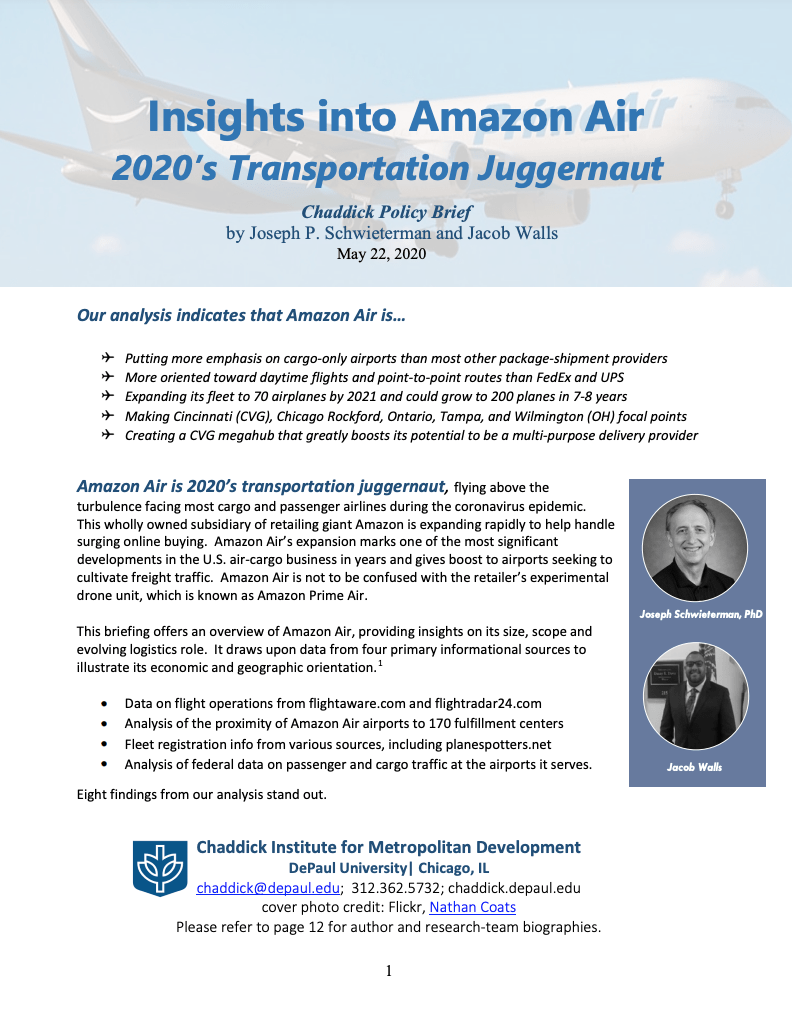 Insights into Amazon Air
2020's Transportation Juggernaut

Chaddick Policy Brief
by Joseph P. Schwieterman and Jacob Walls
May 22, 2020

Our analysis indicates that Amazon Air is…

✈ Putting more emphasis on cargo-only airports than most other package-shipment providers
✈ More oriented toward daytime flights and point-to-point routes than FedEx and UPS
✈ Expanding its fleet to 70 airplanes by 2021 and could grow to 200 planes in 7-8 years
✈ Making Cincinnati (CVG), Chicago Rockford, Ontario, Tampa, and Wilmington (OH) focal points
✈ Creating a CVG megahub that greatly boosts its potential to be a multi-purpose delivery provider

Amazon Air is 2020's transportation juggernaut, flying above the turbulence facing most cargo and passenger airlines during the coronavirus epidemic. This wholly owned subsidiary of retailing giant Amazon is expanding rapidly to help handle surging online buying. Amazon Air's expansion marks one of the most significant developments in the U.S. air-cargo business in years and gives boost to airports seeking to cultivate freight traffic. Amazon Air is not to be confused with the retailer's experimental drone unit, which is known as Amazon Prime Air.

This briefing offers an overview of Amazon Air, providing insights on its size, scope and evolving logistics role. It draws upon data from four primary informational sources to illustrate its economic and geographic orientation.$^1$

• Data on flight operations from flightaware.com and flightradar24.com
• Analysis of the proximity of Amazon Air airports to 170 fulfillment centers
• Fleet registration info from various sources, including planespotters.net
• Analysis of federal data on passenger and cargo traffic at the airports it serves.

Eight findings from our analysis stand out.

Joseph Schwieterman, PhD

Jacob Walls

Chaddick Institute for Metropolitan Development
DePaul University| Chicago, IL
chaddick@depaul.edu; 312.362.5732; chaddick.depaul.edu
cover photo credit: Flickr, Nathan Coats
Please refer to page 12 for author and research-team biographies.

1